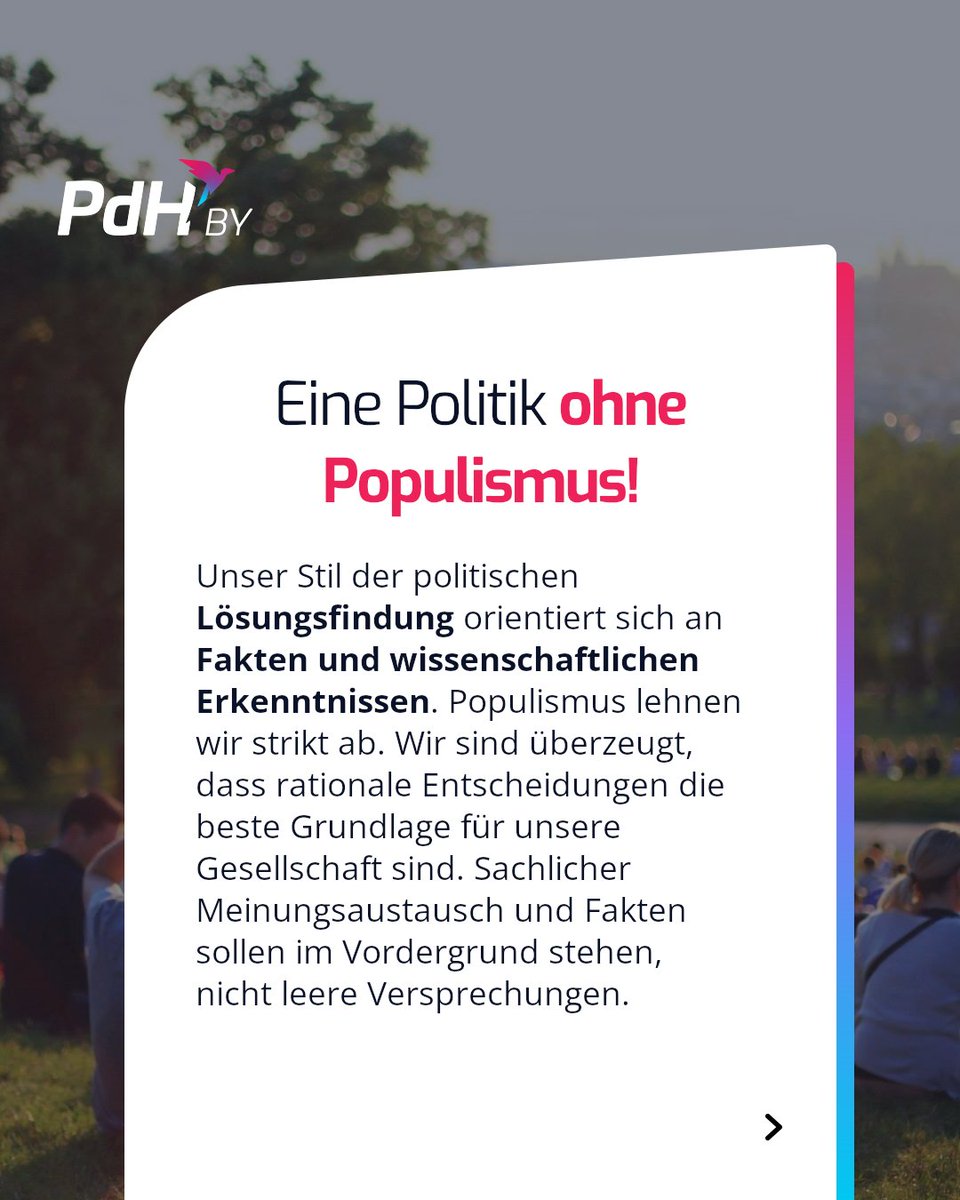 PdH BY

Eine Politik ohne Populismus!

Unser Stil der politischen Lösungsfindung orientiert sich an Fakten und wissenschaftlichen Erkenntnissen. Populismus lehnen wir strikt ab. Wir sind überzeugt, dass rationale Entscheidungen die beste Grundlage für unsere Gesellschaft sind. Sachlicher Meinungsaustausch und Fakten sollen im Vordergrund stehen, nicht leere Versprechungen.

>